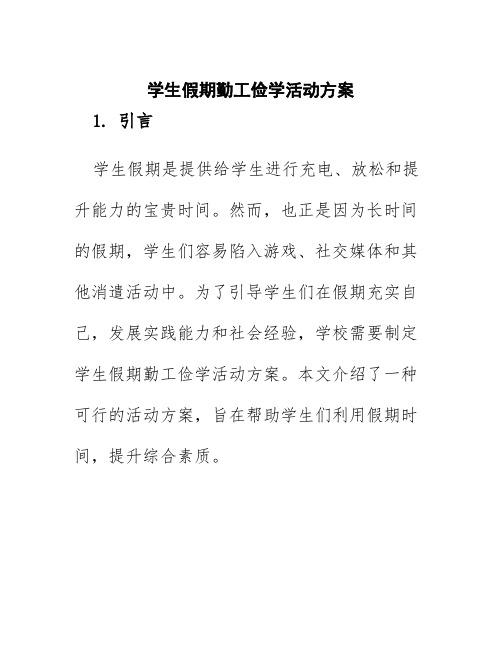 学生假期勤工俭学活动方案

1. 引言

学生假期是提供给学生进行充电、放松和提升能力的宝贵时间。然而，也正是因为长时间的假期，学生们容易陷入游戏、社交媒体和其他消遣活动中。为了引导学生们在假期充实自己，发展实践能力和社会经验，学校需要制定学生假期勤工俭学活动方案。本文介绍了一种可行的活动方案，旨在帮助学生们利用假期时间，提升综合素质。